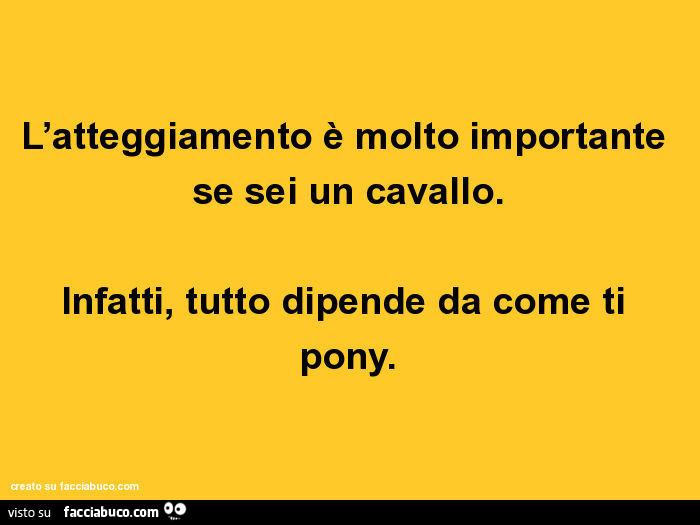 L’atteggiamento è molto importante se sei un cavallo.

Infatti, tutto dipende da come ti pony.

creato su facciabuco.com

visto su facciabuco.com